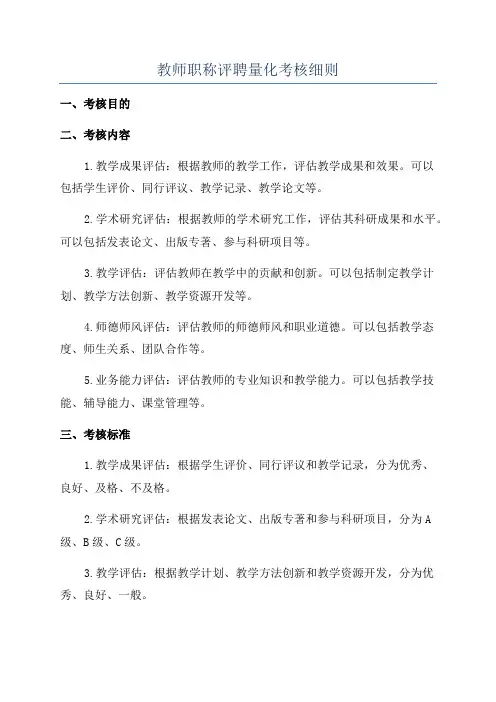 教师职称评聘量化考核细则

一、考核目的

二、考核内容

1.教学成果评估：根据教师的教学工作，评估教学成果和效果。可以包括学生评价、同行评议、教学记录、教学论文等。

2.学术研究评估：根据教师的学术研究工作，评估其科研成果和水平。可以包括发表论文、出版专著、参与科研项目等。

3.教学评估：评估教师在教学中的贡献和创新。可以包括制定教学计划、教学方法创新、教学资源开发等。

4.师德师风评估：评估教师的师德师风和职业道德。可以包括教学态度、师生关系、团队合作等。

5.业务能力评估：评估教师的专业知识和教学能力。可以包括教学技能、辅导能力、课堂管理等。

三、考核标准

1.教学成果评估：根据学生评价、同行评议和教学记录，分为优秀、良好、及格、不及格。

2.学术研究评估：根据发表论文、出版专著和参与科研项目，分为A级、B级、C级。

3.教学评估：根据教学计划、教学方法创新和教学资源开发，分为优秀、良好、一般。